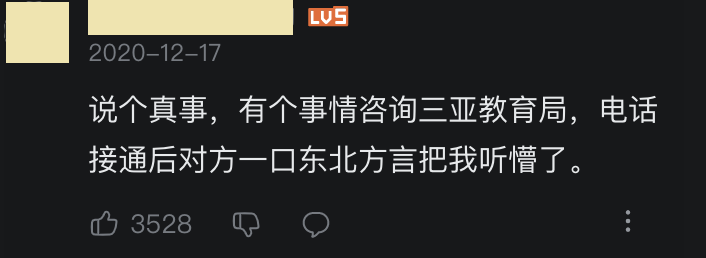 LV5
2020-12-17

说个真事，有个事情咨询三亚教育局，电话接通后对方一口东北方言把我听懵了。

3528